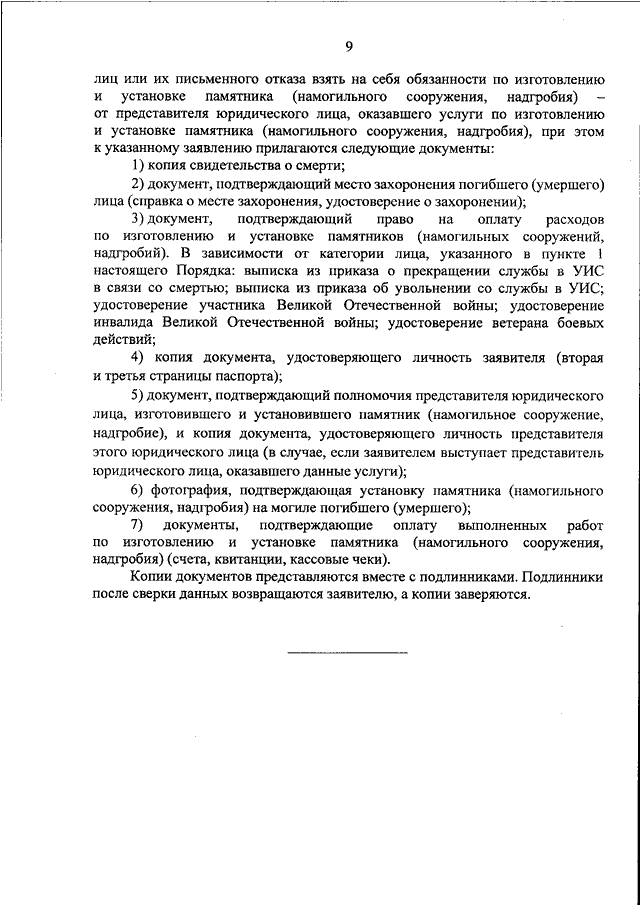 9

лиц или их письменного отказа взять на себя обязанности по изготовлению и установке памятника (намогильного сооружения, надгробия) – от представителя юридического лица, оказавшего услуги по изготовлению и установке памятника (намогильного сооружения, надгробия), при этом к указанному заявлению прилагаются следующие документы:

1) копия свидетельства о смерти;

2) документ, подтверждающий место захоронения погибшего (умершего) лица (справка о месте захоронения, удостоверение о захоронении);

3) документ, подтверждающий право на оплату расходов по изготовлению и установке памятников (намогильных сооружений, надгробий). В зависимости от категории лица, указанного в пункте 1 настоящего Порядка: выписка из приказа о прекращении службы в УИС в связи со смертью; выписка из приказа об увольнении со службы в УИС; удостоверение участника Великой Отечественной войны; удостоверение инвалида Великой Отечественной войны; удостоверение ветерана боевых действий;

4) копия документа, удостоверяющего личность заявителя (вторая и третья страницы паспорта);

5) документ, подтверждающий полномочия представителя юридического лица, изготовившего и установившего памятник (намогильное сооружение, надгробие), и копия документа, удостоверяющего личность представителя этого юридического лица (в случае, если заявителем выступает представитель юридического лица, оказавшего данные услуги);

6) фотография, подтверждающая установку памятника (намогильного сооружения, надгробия) на могиле погибшего (умершего);

7) документы, подтверждающие оплату выполненных работ по изготовлению и установке памятника (намогильного сооружения, надгробия) (счета, квитанции, кассовые чеки).

Копии документов представляются вместе с подлинниками. Подлинники после сверки данных возвращаются заявителю, а копии заверяются.